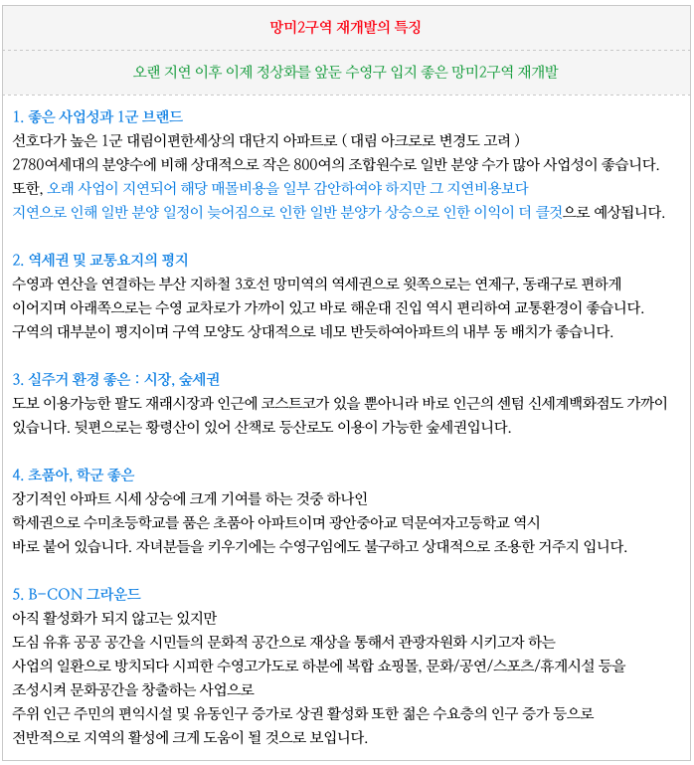 망미2구역 재개발의 특징

오랜 지연 이후 이제 정상화를 앞둔 수영구 입지 좋은 망미2구역 재개발

1. 좋은 사업성과 1군 브랜드
선호다가 높은 1군 대림이편한세상의 대단지 아파트로 ( 대림 아크로로 변경도 고려 )
2780여세대의 분양수에 비해 상대적으로 작은 800여의 조합원수로 일반 분양 수가 많아 사업성이 좋습니다.
또한, 오래 사업이 지연되어 해당 매몰비용을 일부 감안하여야 하지만 그 지연비용보다
지연으로 인해 일반 분양 일정이 늦어짐으로 인한 일반 분양가 상승으로 인한 이익이 더 클것으로 예상됩니다.

2. 역세권 및 교통요지의 평지
수영과 연산을 연결하는 부산 지하철 3호선 망미역의 역세권으로 윗쪽으로는 연제구, 동래구로 편하게
이어지며 아래쪽으로는 수영 교차로가 가까이 있고 바로 해운대 진입 역시 편리하여 교통환경이 좋습니다.
구역의 대부분이 평지이며 구역 모양도 상대적으로 네모 반듯하여아파트의 내부 동 배치가 좋습니다.

3. 실주거 환경 좋은 : 시장, 숲세권
도보 이용가능한 팔도 재래시장과 인근에 코스트코가 있을 뿐아니라 바로 인근의 센텀 신세계백화점도 가까이 있습니다. 뒷편으로는 황령산이 있어 산책로 등산로도 이용이 가능한 숲세권입니다.

4. 초품아, 학군 좋은
장기적인 아파트 시세 상승에 크게 기여를 하는 것중 하나인
학세권으로 수미초등학교를 품은 초품아 아파트이며 광안중아교 덕문여자고등학교 역시
바로 붙어 있습니다. 자녀분들을 키우기에는 수영구임에도 불구하고 상대적으로 조용한 거주지 입니다.

5. B-CON 그라운드
아직 활성화가 되지 않고는 있지만
도심 유휴 공공 공간을 시민들의 문화적 공간으로 재상을 통해서 관광자원화 시키고자 하는
사업의 일환으로 방치되다 시피한 수영고가도로 하분에 복합 쇼핑몰, 문화/공연/스포츠/휴게시설 등을
조성시켜 문화공간을 창출하는 사업으로
주위 인근 주민의 편익시설 및 유동인구 증가로 상권 활성화 또한 젊은 수요층의 인구 증가 등으로
전반적으로 지역의 활성에 크게 도움이 될 것으로 보입니다.